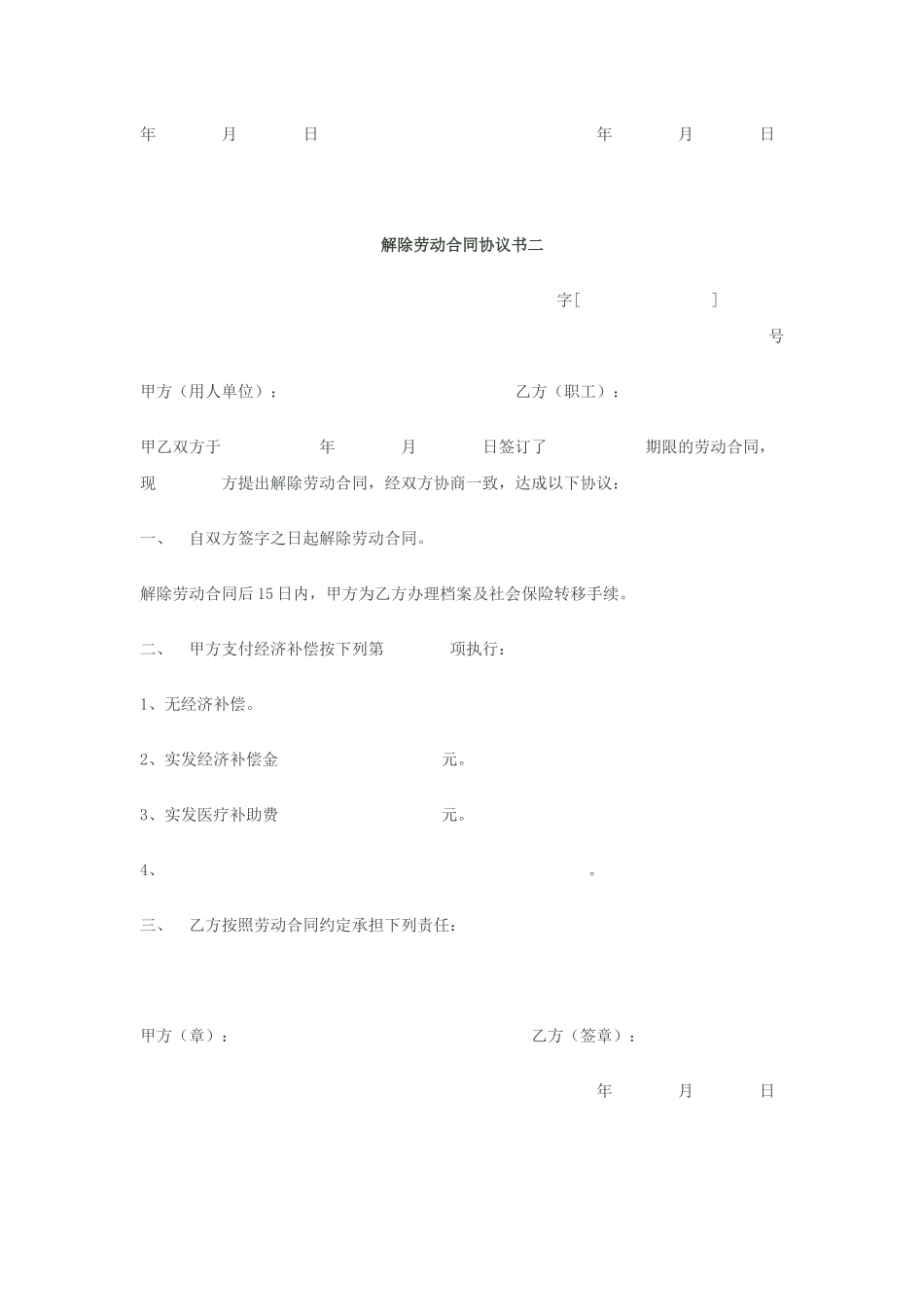 年 月 日 年 月 日

解除劳动合同协议书二

字[ ]

号

甲方（用人单位）： 乙方（职工）：

甲乙双方于 年 月 日签订了 期限的劳动合同，现 方提出解除劳动合同，经双方协商一致，达成以下协议：

一、 自双方签字之日起解除劳动合同。

解除劳动合同后15日内，甲方为乙方办理档案及社会保险转移手续。

二、 甲方支付经济补偿按下列第 项执行：

1、无经济补偿。

2、实发经济补偿金 元。

3、实发医疗补助费 元。

4、 。

三、 乙方按照劳动合同约定承担下列责任：

甲方（章）： 乙方（签章）：

年 月 日